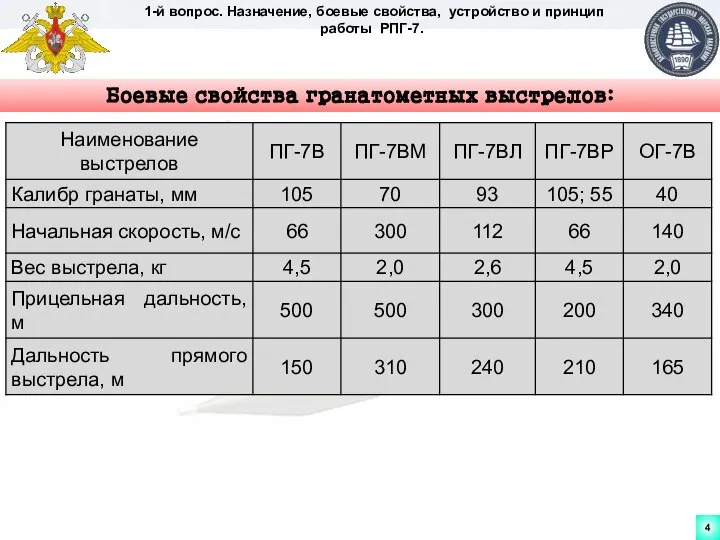 1-й вопрос. Назначение, боевые свойства, устройство и принцип работы РПГ-7.

1890

Боевые свойства гранатометных выстрелов:

| Наименование выстрелов | ПГ-7В | ПГ-7ВМ | ПГ-7ВЛ | ПГ-7ВР | ОГ-7В |
|---|---|---|---|---|---|
| Калибр гранаты, мм | 105 | 70 | 93 | 105; 55 | 40 |
| Начальная скорость, м/с | 66 | 300 | 112 | 66 | 140 |
| Вес выстрела, кг | 4,5 | 2,0 | 2,6 | 4,5 | 2,0 |
| Прицельная дальность, м | 500 | 500 | 300 | 200 | 340 |
| Дальность прямого выстрела, м | 150 | 310 | 240 | 210 | 165 |

4